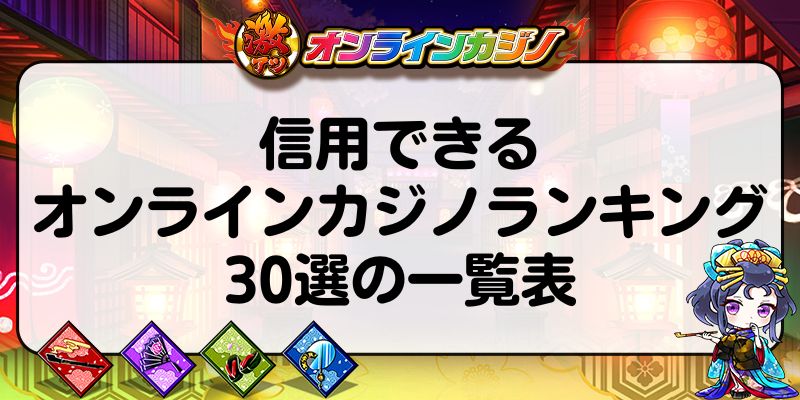 激アツ オンラインカジノ

信用できる
オンラインカジノランキング
30選の一覧表